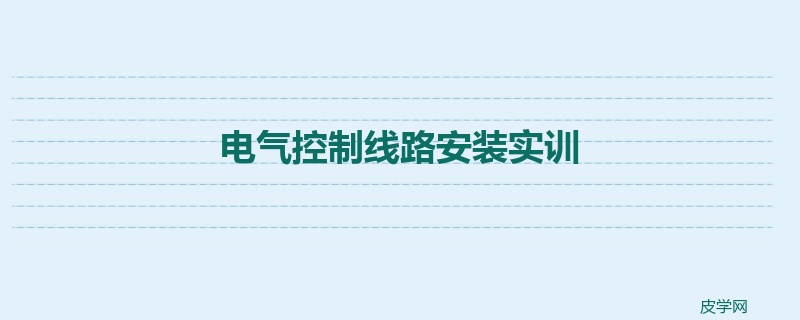 电气控制线路安装实训

皮学网